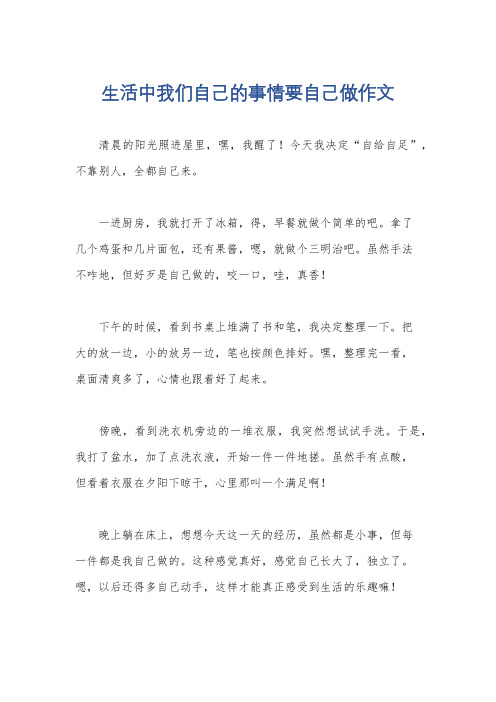 生活中我们自己的事情要自己做作文

清晨的阳光照进屋里，嘿，我醒了！今天我决定“自给自足”，不靠别人，全都自己来。

一进厨房，我就打开了冰箱，得，早餐就做个简单的吧。拿了几个鸡蛋和几片面包，还有果酱，嗯，就做个三明治吧。虽然手法不咋地，但好歹是自己做的，咬一口，哇，真香！

下午的时候，看到书桌上堆满了书和笔，我决定整理一下。把大的放一边，小的放另一边，笔也按颜色排好。嘿，整理完一看，桌面清爽多了，心情也跟着好了起来。

傍晚，看到洗衣机旁边的一堆衣服，我突然想试试手洗。于是，我打了盆水，加了点洗衣液，开始一件一件地搓。虽然手有点酸，但看着衣服在夕阳下晾干，心里那叫一个满足啊！

晚上躺在床上，想想今天这一天的经历，虽然都是小事，但每一件都是我自己做的。这种感觉真好，感觉自己长大了，独立了。嗯，以后还得多自己动手，这样才能真正感受到生活的乐趣嘛！